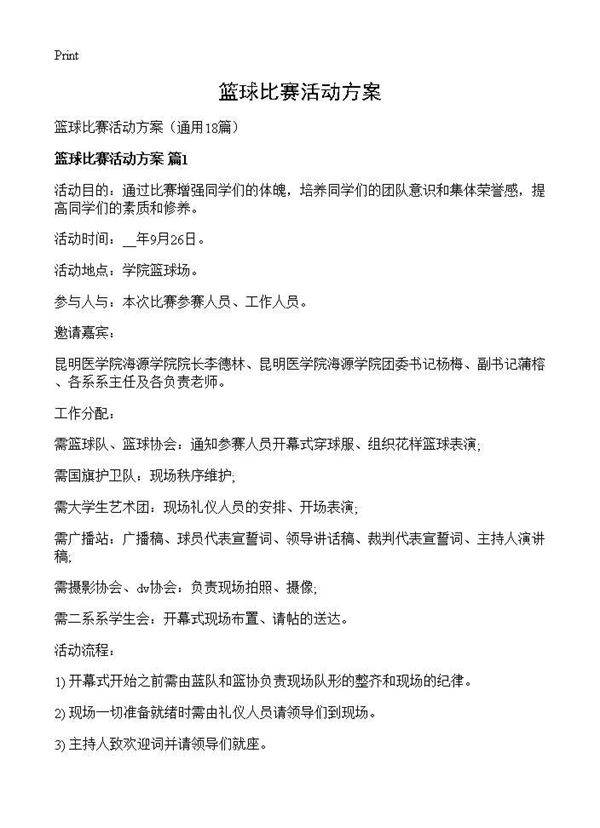 Print

篮球比赛活动方案

篮球比赛活动方案（通用18篇）

篮球比赛活动方案 篇1

活动目的：通过比赛增强同学们的体魄，培养同学们的团队意识和集体荣誉感，提高同学们的素质和修养。

活动时间：__年9月26日。

活动地点：学院篮球场。

参与人与：本次比赛参赛人员、工作人员。

邀请嘉宾：

昆明医学院海源学院院长李德林、昆明医学院海源学院团委书记杨梅、副书记蒲榕、各系系主任及各负责老师。

工作分配：

需篮球队、篮球协会：通知参赛人员开幕式穿球服、组织花样篮球表演；

需国旗护卫队：现场秩序维护；

需大学生艺术团：现场礼仪人员的安排、开场表演；

需广播站：广播稿、球员代表宣誓词、领导讲话稿、裁判代表宣誓词、主持人演讲稿；

需摄影协会、dv协会：负责现场拍照、摄像；

需二系系学生会：开幕式现场布置、请帖的送达。

活动流程：

1) 开幕式开始之前需由蓝队和篮协负责现场队形的整齐和现场的纪律。

2) 现场一切准备就绪时需由礼仪人员请领导们到现场。

3) 主持人致欢迎词并请领导们就座。